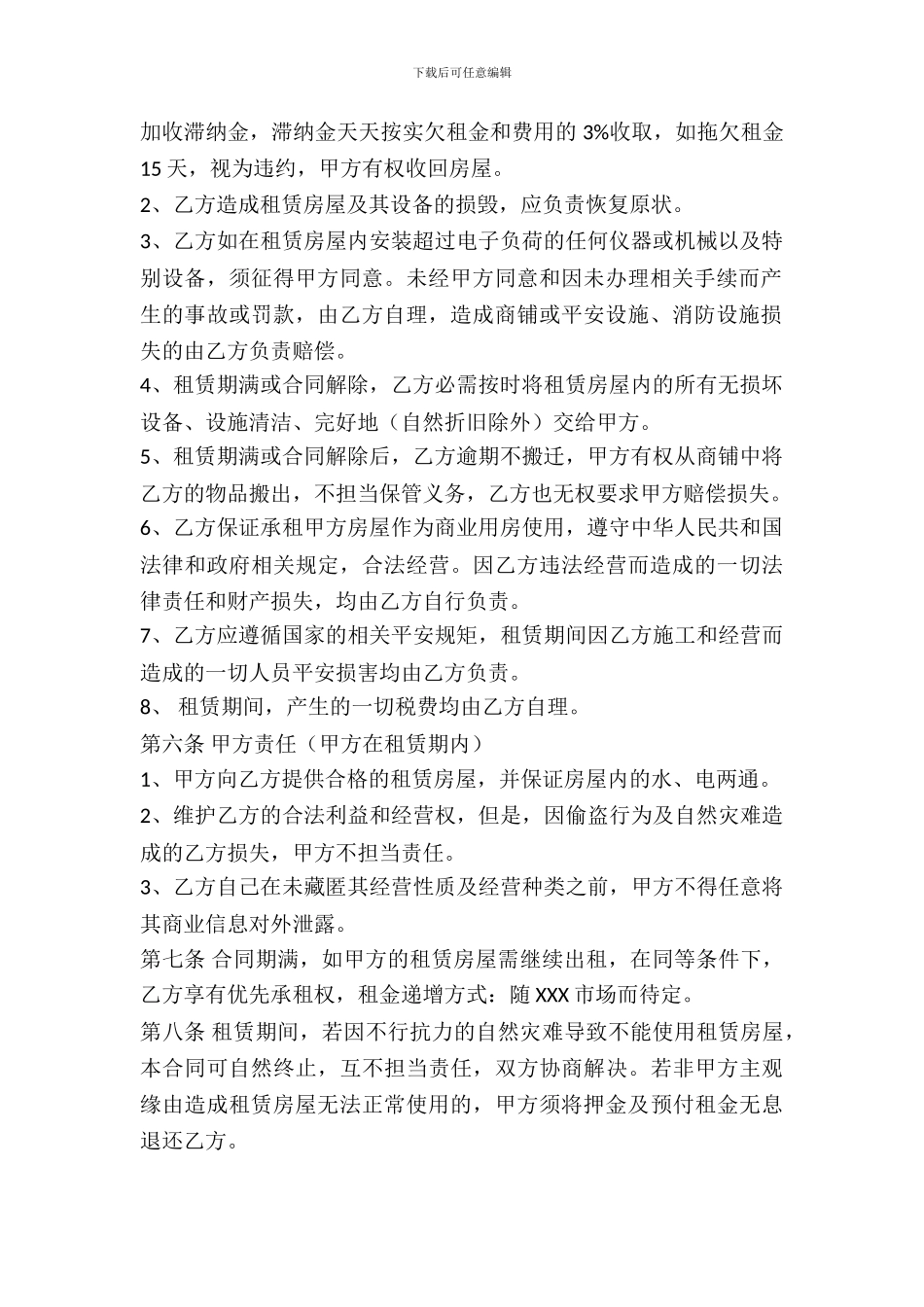 下载后可任意编辑

加收滞纳金，滞纳金天天按实欠租金和费用的 3%收取，如拖欠租金 15 天，视为违约，甲方有权收回房屋。

2、乙方造成租赁房屋及其设备的损毁，应负责恢复原状。

3、乙方如在租赁房屋内安装超过电子负荷的任何仪器或机械以及特别设备，须征得甲方同意。未经甲方同意和因未办理相关手续而产生的事故或罚款，由乙方自理，造成商铺或平安设施、消防设施损失的由乙方负责赔偿。

4、租赁期满或合同解除，乙方必需按时将租赁房屋内的所有无损坏设备、设施清洁、完好地（自然折旧除外）交给甲方。

5、租赁期满或合同解除后，乙方逾期不搬迁，甲方有权从商铺中将乙方的物品搬出，不担当保管义务，乙方也无权要求甲方赔偿损失。

6、乙方保证承租甲方房屋作为商业用房使用，遵守中华人民共和国法律和政府相关规定，合法经营。因乙方违法经营而造成的一切法律责任和财产损失，均由乙方自行负责。

7、乙方应遵循国家的相关平安规矩，租赁期间因乙方施工和经营而造成的一切人员平安损害均由乙方负责。

8、 租赁期间，产生的一切税费均由乙方自理。

第六条 甲方责任（甲方在租赁期内）

1、甲方向乙方提供合格的租赁房屋，并保证房屋内的水、电两通。

2、维护乙方的合法利益和经营权，但是，因偷盗行为及自然灾难造成的乙方损失，甲方不担当责任。

3、乙方自己在未藏匿其经营性质及经营种类之前，甲方不得任意将其商业信息对外泄露。

第七条 合同期满，如甲方的租赁房屋需继续出租，在同等条件下，乙方享有优先承租权，租金递增方式：随 XXX 市场而待定。

第八条 租赁期间，若因不行抗力的自然灾难导致不能使用租赁房屋，本合同可自然终止，互不担当责任，双方协商解决。若非甲方主观缘由造成租赁房屋无法正常使用的，甲方须将押金及预付租金无息退还乙方。